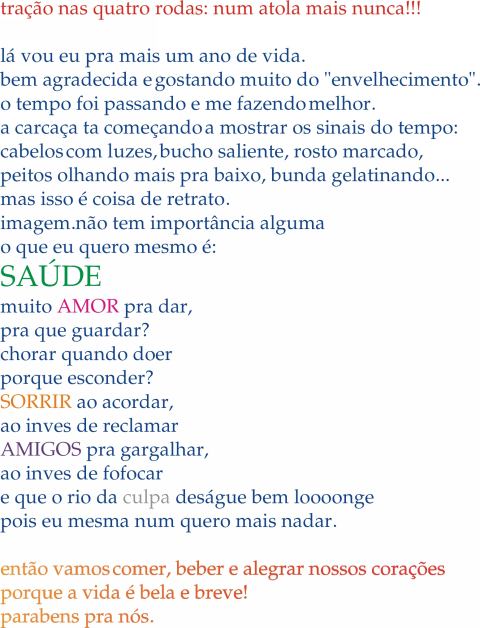 tração nas quatro rodas: num atola mais nunca!!!

lá vou eu pra mais um ano de vida.
bem agradecida e gostando muito do "envelhecimento".
o tempo foi passando e me fazendo melhor.
a carcaça ta começando a mostrar os sinais do tempo:
cabelos com luzes, bucho saliente, rosto marcado,
peitos olhando mais pra baixo, bunda gelatinando...
mas isso é coisa de retrato.
imagem.não tem importância alguma
o que eu quero mesmo é:
SAÚDE
muito AMOR pra dar,
pra que guardar?
chorar quando doer
porque esconder?
SORRIR ao acordar,
ao inves de reclamar
AMIGOS pra gargalhar,
ao inves de fofocar
e que o rio da culpa deságue bem loooonge
pois eu mesma num quero mais nadar.

então vamos comer, beber e alegrar nossos corações
porque a vida é bela e breve!
parabens pra nós.